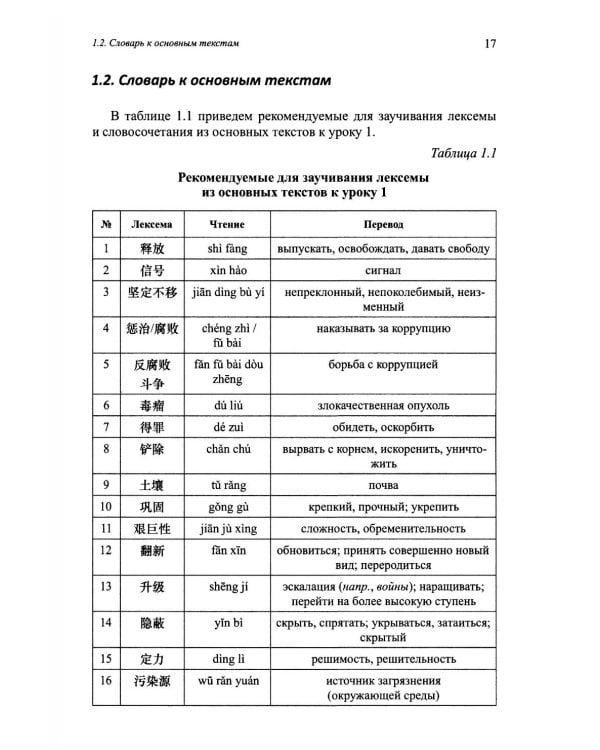 1.2. Словарь к основным текстам 17

1.2. Словарь к основным текстам

В таблице 1.1 приведем рекомендуемые для заучивания лексемы и словосочетания из основных текстов к уроку 1.

Таблица 1.1

Рекомендуемые для заучивания лексемы из основных текстов к уроку 1

| № | Лексема | Чтение | Перевод |
|---|---|---|---|
| 1 | 释放 | shì fàng | выпускать, освобождать, давать свободу |
| 2 | 信号 | xìn hào | сигнал |
| 3 | 坚定不移 | jiān dìng bù yí | непреклонный, непоколебимый, неизменный |
| 4 | 惩治/腐败 | chéng zhì / fǔ bài | наказывать за коррупцию |
| 5 | 反腐败斗争 | fǎn fǔ bài dòu zhēng | борьба с коррупцией |
| 6 | 毒瘤 | dú liú | злокачественная опухоль |
| 7 | 得罪 | dé zuì | обидеть, оскорбить |
| 8 | 铲除 | chǎn chú | вырвать с корнем, искоренить, уничтожить |
| 9 | 土壤 | tǔ rǎng | почва |
| 10 | 巩固 | gǒng gù | крепкий, прочный; укрепить |
| 11 | 艰巨性 | jiān jù xìng | сложность, обременительность |
| 12 | 翻新 | fān xīn | обновиться; принять совершенно новый вид; переродиться |
| 13 | 升级 | shēng jí | эскалация (напр., войны); наращивать; перейти на более высокую ступень |
| 14 | 隐蔽 | yǐn bì | скрыть, спрятать; укрываться, затаиться; скрытый |
| 15 | 定力 | dìng lì | решимость, решительность |
| 16 | 污染源 | wū rǎn yuán | источник загрязнения (окружающей среды) |